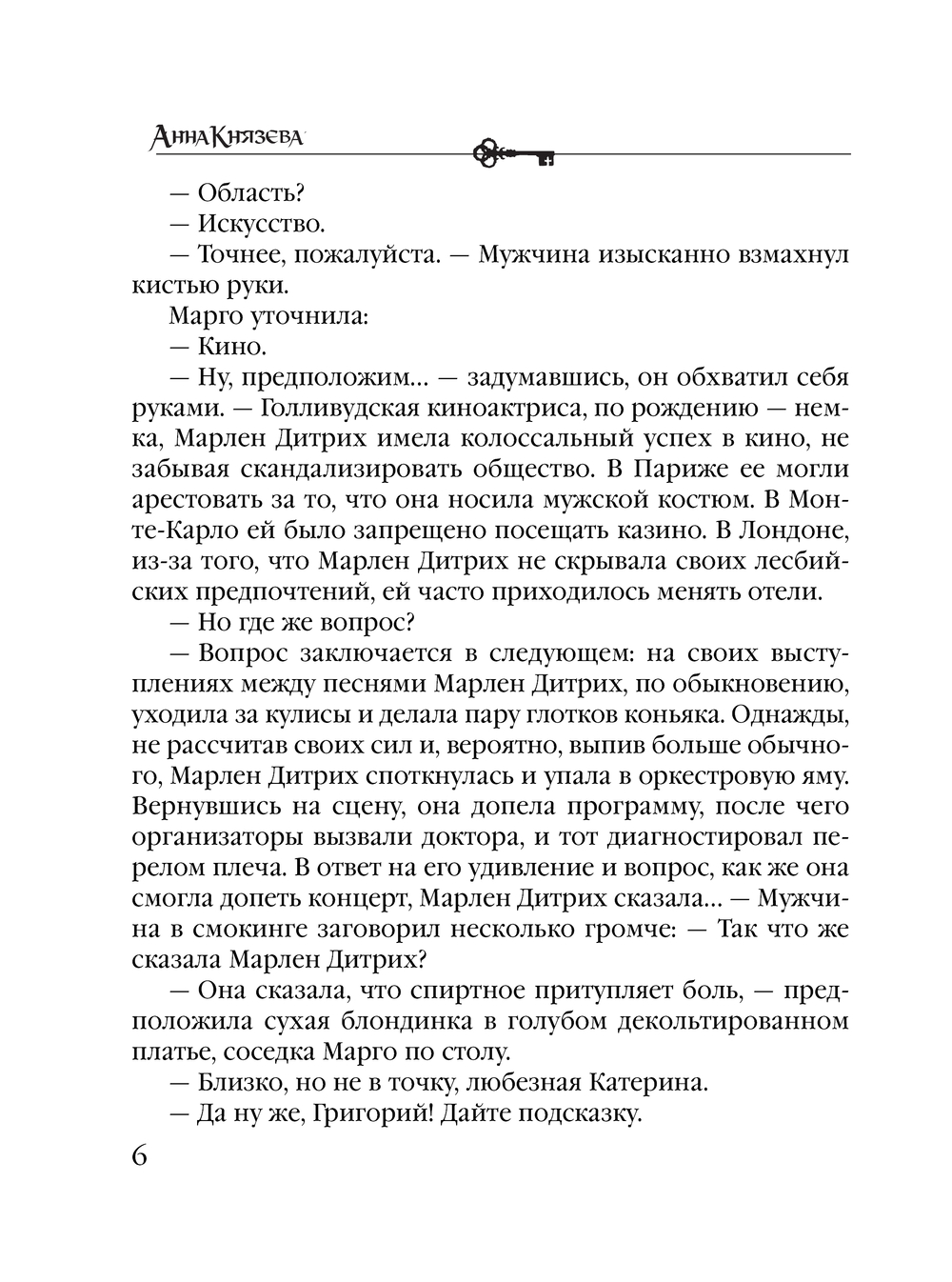 Анна Князева

— Область?

— Искусство.

— Точнее, пожалуйста. — Мужчина изысканно взмахнул кистью руки.

Марго уточнила:

— Кино.

— Ну, предположим... — задумавшись, он обхватил себя руками. — Голливудская киноактриса, по рождению — немка, Марлен Дитрих имела колоссальный успех в кино, не забывая скандализировать общество. В Париже ее могли арестовать за то, что она носила мужской костюм. В Монте-Карло ей было запрещено посещать казино. В Лондоне, из-за того, что Марлен Дитрих не скрывала своих лесбийских предпочтений, ей часто приходилось менять отели.

— Но где же вопрос?

— Вопрос заключается в следующем: на своих выступлениях между песнями Марлен Дитрих, по обыкновению, уходила за кулисы и делала пару глотков коньяка. Однажды, не рассчитав своих сил и, вероятно, выпив больше обычного, Марлен Дитрих споткнулась и упала в оркестровую яму. Вернувшись на сцену, она допела программу, после чего организаторы вызвали доктора, и тот диагностировал перелом плеча. В ответ на его удивление и вопрос, как же она смогла допеть концерт, Марлен Дитрих сказала... — Мужчина в смокинге заговорил несколько громче: — Так что же сказала Марлен Дитрих?

— Она сказала, что спиртное притупляет боль, — предположила сухая блондинка в голубом декольтированном платье, соседка Марго по столу.

— Близко, но не в точку, любезная Катерина.

— Да ну же, Григорий! Дайте подсказку.

6